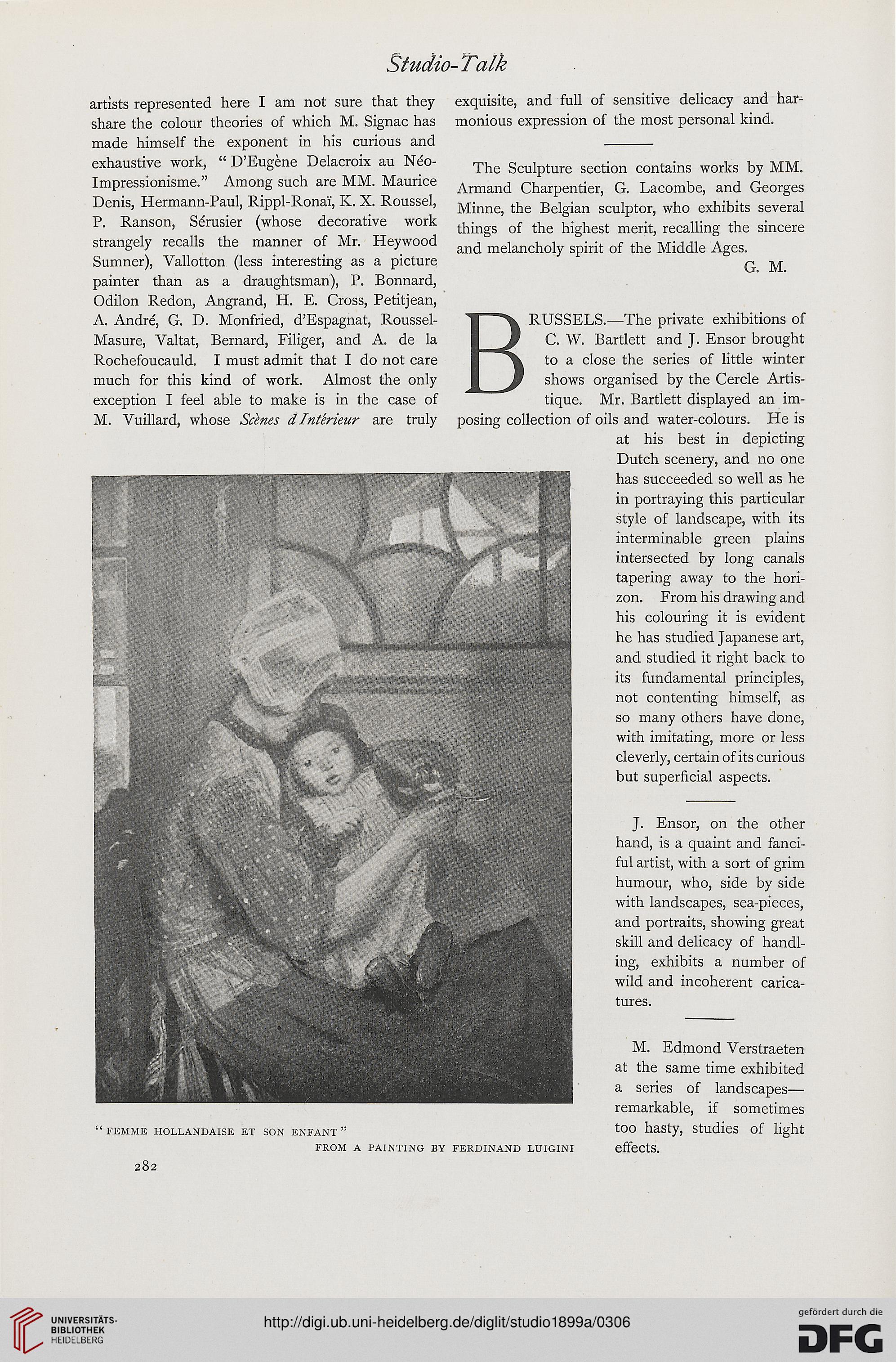 Studio-Talk

artists represented here I am not sure that they share the colour theories of which M. Signac has made himself the exponent in his curious and exhaustive work, "D'Eugène Delacroix au Néo-Impressionisme." Among such are MM. Maurice Denis, Hermann-Paul, Rippl-Ronaï, K. X. Roussel, P. Ranson, Sérusier (whose decorative work strangely recalls the manner of Mr. Heywood Sumner), Vallotton (less interesting as a picture painter than as a draughtsman), P. Bonnard, Odilon Redon, Angrand, H. E. Cross, Petitjean, A. André, G. D. Monfried, d'Espagnat, Roussel-Masure, Valtat, Bernard, Filiger, and A. de la Rochefoucauld. I must admit that I do not care much for this kind of work. Almost the only exception I feel able to make is in the case of M. Vuillard, whose Scènes d'Intérieur are truly exquisite, and full of sensitive delicacy and harmonious expression of the most personal kind.

The Sculpture section contains works by MM. Armand Charpentier, G. Lacombe, and Georges Minne, the Belgian sculptor, who exhibits several things of the highest merit, recalling the sincere and melancholy spirit of the Middle Ages.

G. M.

BRUSSELS.—The private exhibitions of C. W. Bartlett and J. Ensor brought to a close the series of little winter shows organised by the Cercle Artistique. Mr. Bartlett displayed an imposing collection of oils and water-colours. He is at his best in depicting Dutch scenery, and no one has succeeded so well as he in portraying this particular style of landscape, with its interminable green plains intersected by long canals tapering away to the horizon. From his drawing and his colouring it is evident he has studied Japanese art, and studied it right back to its fundamental principles, not contenting himself, as so many others have done, with imitating, more or less cleverly, certain of its curious but superficial aspects.

J. Ensor, on the other hand, is a quaint and fanciful artist, with a sort of grim humour, who, side by side with landscapes, sea-pieces, and portraits, showing great skill and delicacy of handling, exhibits a number of wild and incoherent caricatures.

M. Edmond Verstraeten at the same time exhibited a series of landscapes—remarkable, if sometimes too hasty, studies of light effects.

"FEMME HOLLANDAISE ET SON ENFANT"
FROM A PAINTING BY FERDINAND LUIGINI

282

UNIVERSITÄTS-BIBLIOTHEK HEIDELBERG
http://digi.ub.uni-heidelberg.de/diglit/studio1899a/0306
gefördert durch die DFG